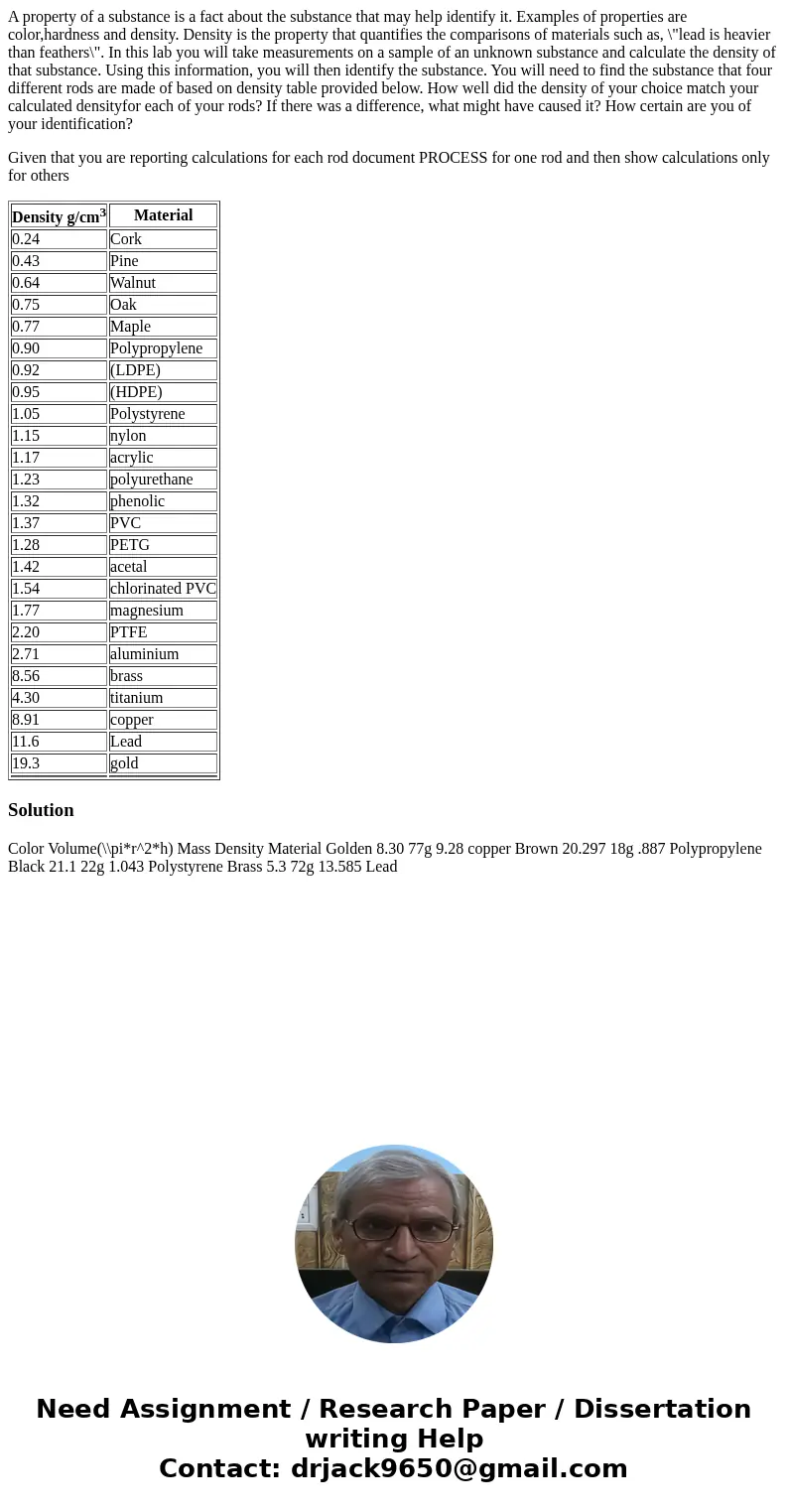 A property of a substance is a fact about the substance that may help identify it. Examples of properties are color,hardness and density. Density is the property that quantifies the comparisons of materials such as, \"lead is heavier than feathers\". In this lab you will take measurements on a sample of an unknown substance and calculate the density of that substance. Using this information, you will then identify the substance. You will need to find the substance that four different rods are made of based on density table provided below. How well did the density of your choice match your calculated densityfor each of your rods? If there was a difference, what might have caused it? How certain are you of your identification?

Given that you are reporting calculations for each rod document PROCESS for one rod and then show calculations only for others

| Density g/cm$^3$ | Material |
|---|---|
| 0.24 | Cork |
| 0.43 | Pine |
| 0.64 | Walnut |
| 0.75 | Oak |
| 0.77 | Maple |
| 0.90 | Polypropylene |
| 0.92 | (LDPE) |
| 0.95 | (HDPE) |
| 1.05 | Polystyrene |
| 1.15 | nylon |
| 1.17 | acrylic |
| 1.23 | polyurethane |
| 1.32 | phenolic |
| 1.37 | PVC |
| 1.28 | PETG |
| 1.42 | acetal |
| 1.54 | chlorinated PVC |
| 1.77 | magnesium |
| 2.20 | PTFE |
| 2.71 | aluminium |
| 8.56 | brass |
| 4.30 | titanium |
| 8.91 | copper |
| 11.6 | Lead |
| 19.3 | gold |

Solution

Color Volume(\\pi*r^2*h) Mass Density Material Golden 8.30 77g 9.28 copper Brown 20.297 18g .887 Polypropylene Black 21.1 22g 1.043 Polystyrene Brass 5.3 72g 13.585 Lead

Need Assignment / Research Paper / Dissertation writing Help
Contact: drjack9650@gmail.com